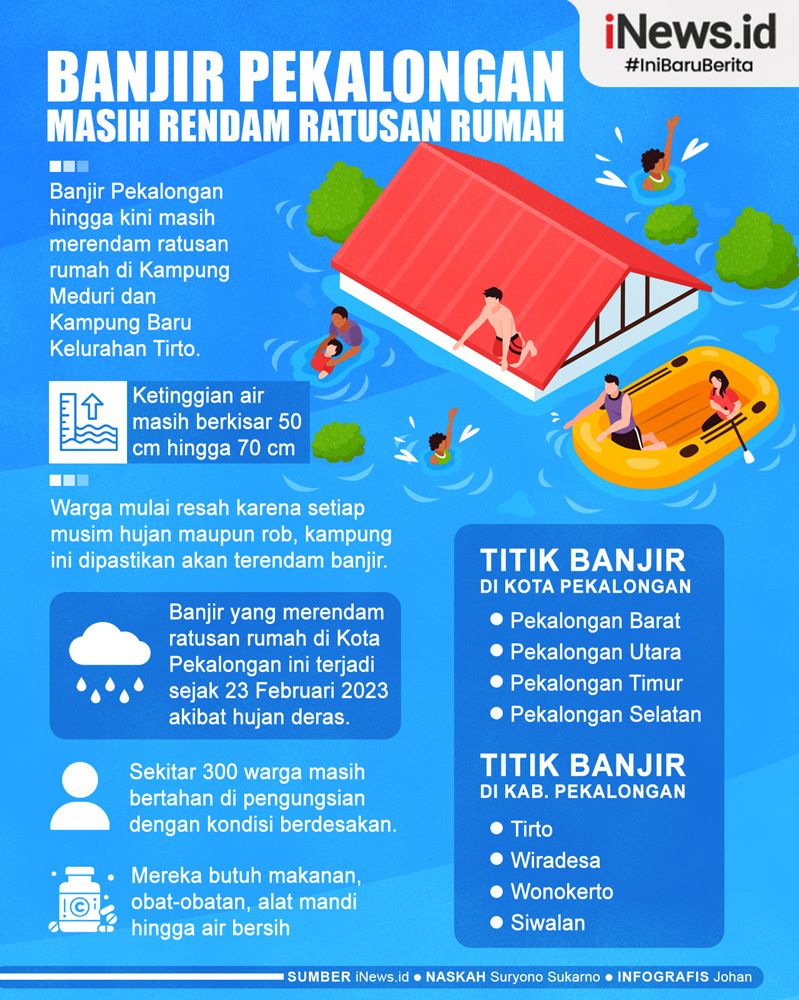 iNews.id
#IniBaruBerita

BANJIR PEKALONGAN
MASIH RENDAM RATUSAN RUMAH

Banjir Pekalongan hingga kini masih merendam ratusan rumah di Kampung Meduri dan Kampung Baru Kelurahan Tirto.

Ketinggian air masih berkisar 50 cm hingga 70 cm

Warga mulai resah karena setiap musim hujan maupun rob, kampung ini dipastikan akan terendam banjir.

Banjir yang merendam ratusan rumah di Kota Pekalongan ini terjadi sejak 23 Februari 2023 akibat hujan deras.

Sekitar 300 warga masih bertahan di pengungsian dengan kondisi berdesakan.

Mereka butuh makanan, obat-obatan, alat mandi hingga air bersih

TITIK BANJIR
DI KOTA PEKALONGAN
Pekalongan Barat
Pekalongan Utara
Pekalongan Timur
Pekalongan Selatan

TITIK BANJIR
DI KAB. PEKALONGAN
Tirto
Wiradesa
Wonokerto
Siwalan

SUMBER iNews.id ● NASKAH Suryono Sukarno ● INFOGRAFIS Johan